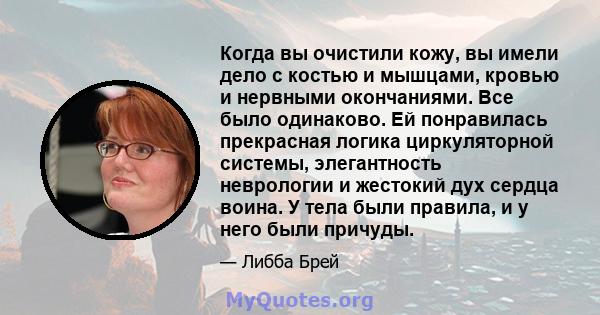 Когда вы очистили кожу, вы имели дело с костью и мышцами, кровью и нервными окончаниями. Все было одинаково. Ей понравилась прекрасная логика циркуляторной системы, элегантность неврологии и жестокий дух сердца воина. У тела были правила, и у него были причуды.

— Либба Брей

MyQuotes.org